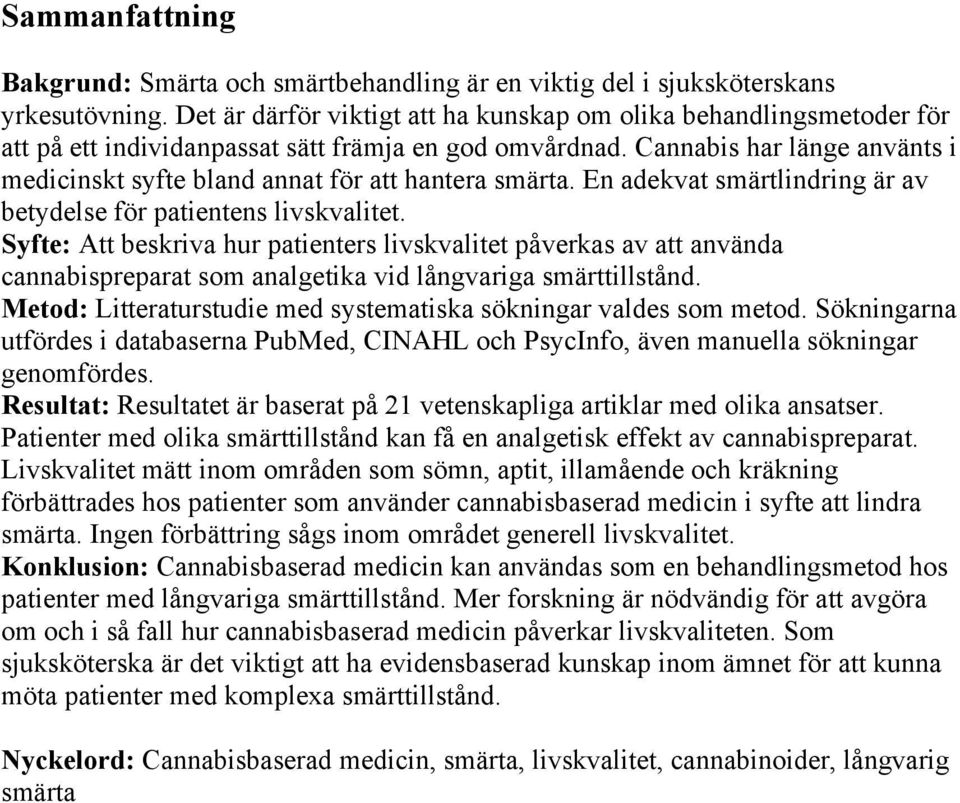 Sammanfattning

Bakgrund: Smärta och smärtbehandling är en viktig del i sjuksköterskans yrkesutövning. Det är därför viktigt att ha kunskap om olika behandlingsmetoder för att på ett individanpassat sätt främja en god omvårdnad. Cannabis har länge använts i medicinskt syfte bland annat för att hantera smärta. En adekvat smärtlindring är av betydelse för patientens livskvalitet.
Syfte: Att beskriva hur patienters livskvalitet påverkas av att använda cannabispreparat som analgetika vid långvariga smärttillstånd.
Metod: Litteraturstudie med systematiska sökningar valdes som metod. Sökningarna utfördes i databaserna PubMed, CINAHL och PsycInfo, även manuella sökningar genomfördes.
Resultat: Resultatet är baserat på 21 vetenskapliga artiklar med olika ansatser. Patienter med olika smärttillstånd kan få en analgetisk effekt av cannabispreparat. Livskvalitet mätt inom områden som sömn, aptit, illamående och kräkning förbättrades hos patienter som använder cannabisbaserad medicin i syfte att lindra smärta. Ingen förbättring sågs inom området generell livskvalitet.
Konklusion: Cannabisbaserad medicin kan användas som en behandlingsmetod hos patienter med långvariga smärttillstånd. Mer forskning är nödvändig för att avgöra om och i så fall hur cannabisbaserad medicin påverkar livskvaliteten. Som sjuksköterska är det viktigt att ha evidensbaserad kunskap inom ämnet för att kunna möta patienter med komplexa smärttillstånd.

Nyckelord: Cannabisbaserad medicin, smärta, livskvalitet, cannabinoider, långvarig smärta